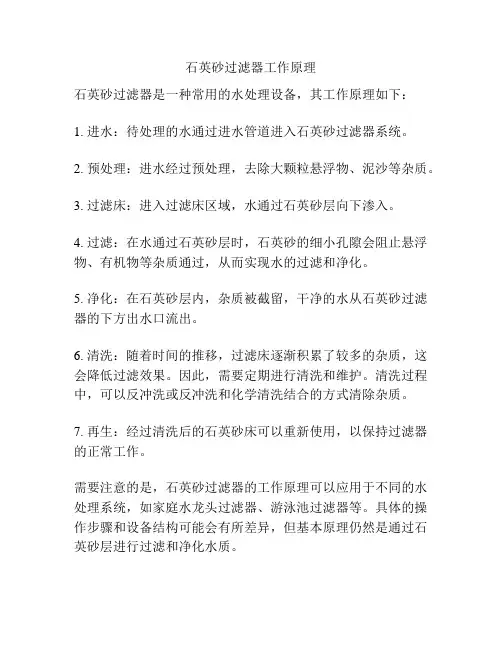 石英砂过滤器工作原理

石英砂过滤器是一种常用的水处理设备，其工作原理如下：

1. 进水：待处理的水通过进水管道进入石英砂过滤器系统。

2. 预处理：进水经过预处理，去除大颗粒悬浮物、泥沙等杂质。

3. 过滤床：进入过滤床区域，水通过石英砂层向下渗入。

4. 过滤：在水通过石英砂层时，石英砂的细小孔隙会阻止悬浮物、有机物等杂质通过，从而实现水的过滤和净化。

5. 净化：在石英砂层内，杂质被截留，干净的水从石英砂过滤器的下方出水口流出。

6. 清洗：随着时间的推移，过滤床逐渐积累了较多的杂质，这会降低过滤效果。因此，需要定期进行清洗和维护。清洗过程中，可以反冲洗或反冲洗和化学清洗结合的方式清除杂质。

7. 再生：经过清洗后的石英砂床可以重新使用，以保持过滤器的正常工作。

需要注意的是，石英砂过滤器的工作原理可以应用于不同的水处理系统，如家庭水龙头过滤器、游泳池过滤器等。具体的操作步骤和设备结构可能会有所差异，但基本原理仍然是通过石英砂层进行过滤和净化水质。